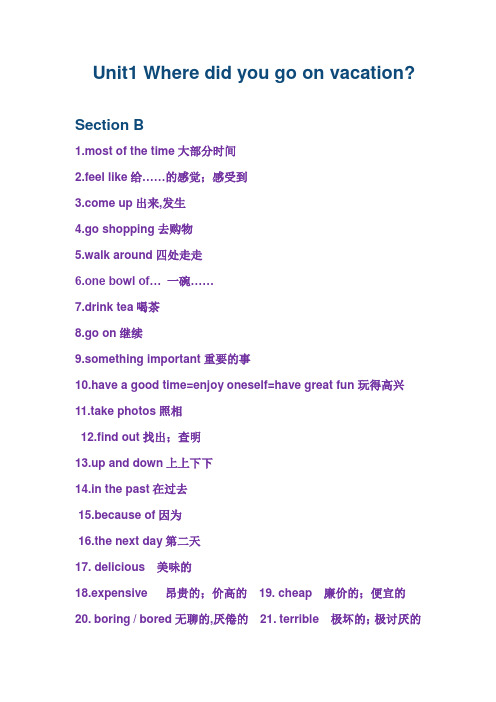 Unit1 Where did you go on vacation?

Section B

1.most of the time 大部分时间

2.feel like 给……的感觉；感受到

3.come up 出来,发生

4.go shopping 去购物

5.walk around 四处走走

6.one bowl of… 一碗……

7.drink tea 喝茶

8.go on 继续

9.something important 重要的事

10.have a good time=enjoy oneself=have great fun 玩得高兴

11.take photos 照相

12.find out 找出；查明

13.up and down 上上下下

14.in the past 在过去

15.because of 因为

16.the next day 第二天

17. delicious 美味的

18.expensive 昂贵的；价高的 19. cheap 廉价的；便宜的

20. boring / bored 无聊的,厌倦的 21. terrible 极坏的；极讨厌的